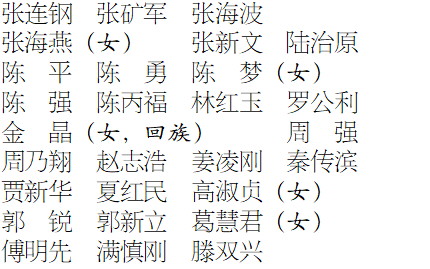 张连钢 张矿军 张海波
张海燕（女） 张新文 陆治原
陈 平 陈 勇 陈 梦（女）
陈 强 陈丙福 林红玉 罗公利
金 晶（女，回族） 周 强
周乃翔 赵志浩 姜凌刚 秦传滨
贾新华 夏红民 高淑贞（女）
郭 锐 郭新立 葛慧君（女）
傅明先 满慎刚 滕双兴